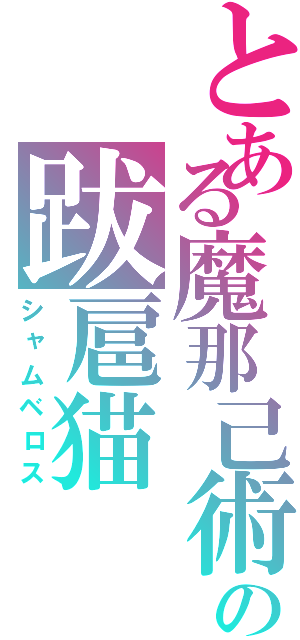 とある魔那己術の
跋扈猫
シャムベロス